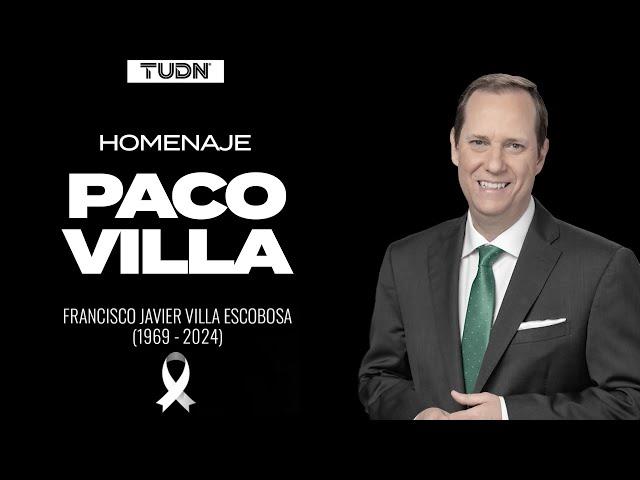 TUDN

HOMENAJE

PACO VILLA

FRANCISCO JAVIER VILLA ESCOBOSA
(1969 - 2024)